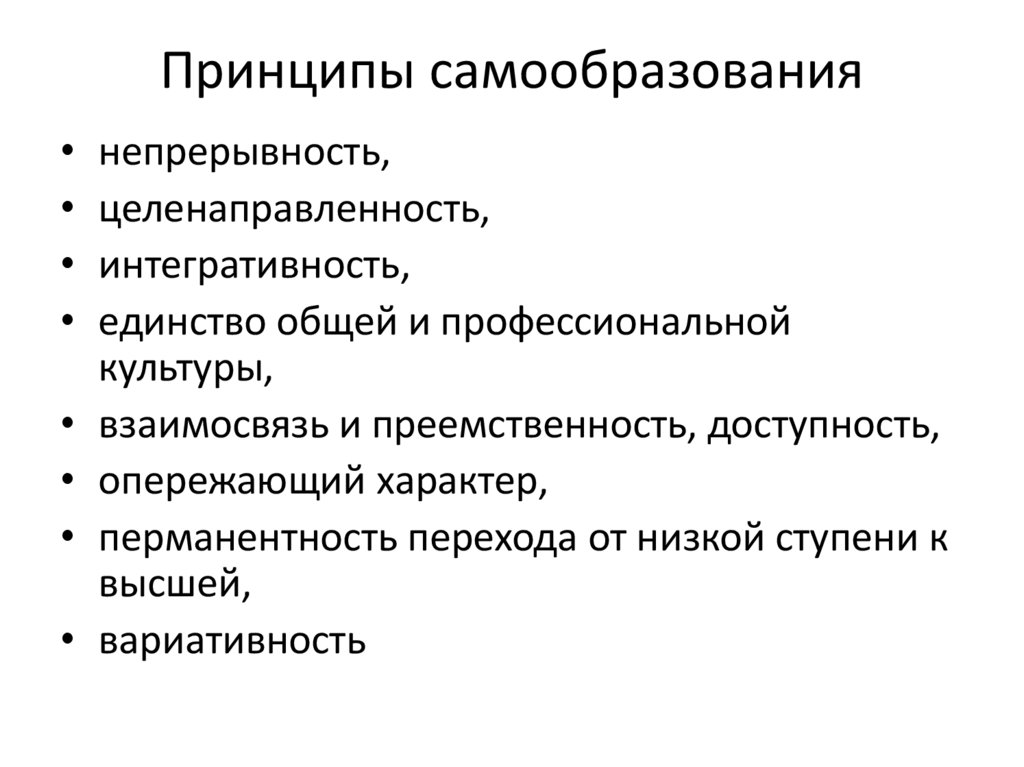 Принципы самообразования

• непрерывность,
• целенаправленность,
• интегративность,
• единство общей и профессиональной культуры,
• взаимосвязь и преемственность, доступность,
• опережающий характер,
• перманентность перехода от низкой ступени к высшей,
• вариативность